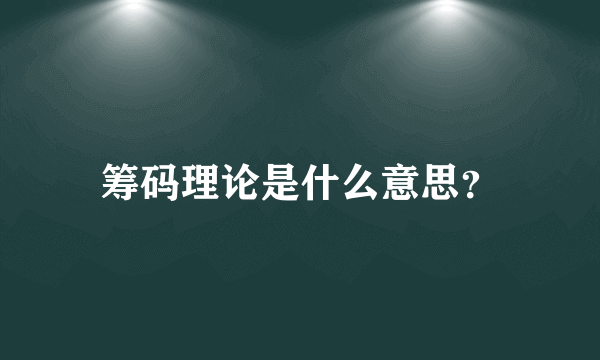 筹码理论是什么意思？